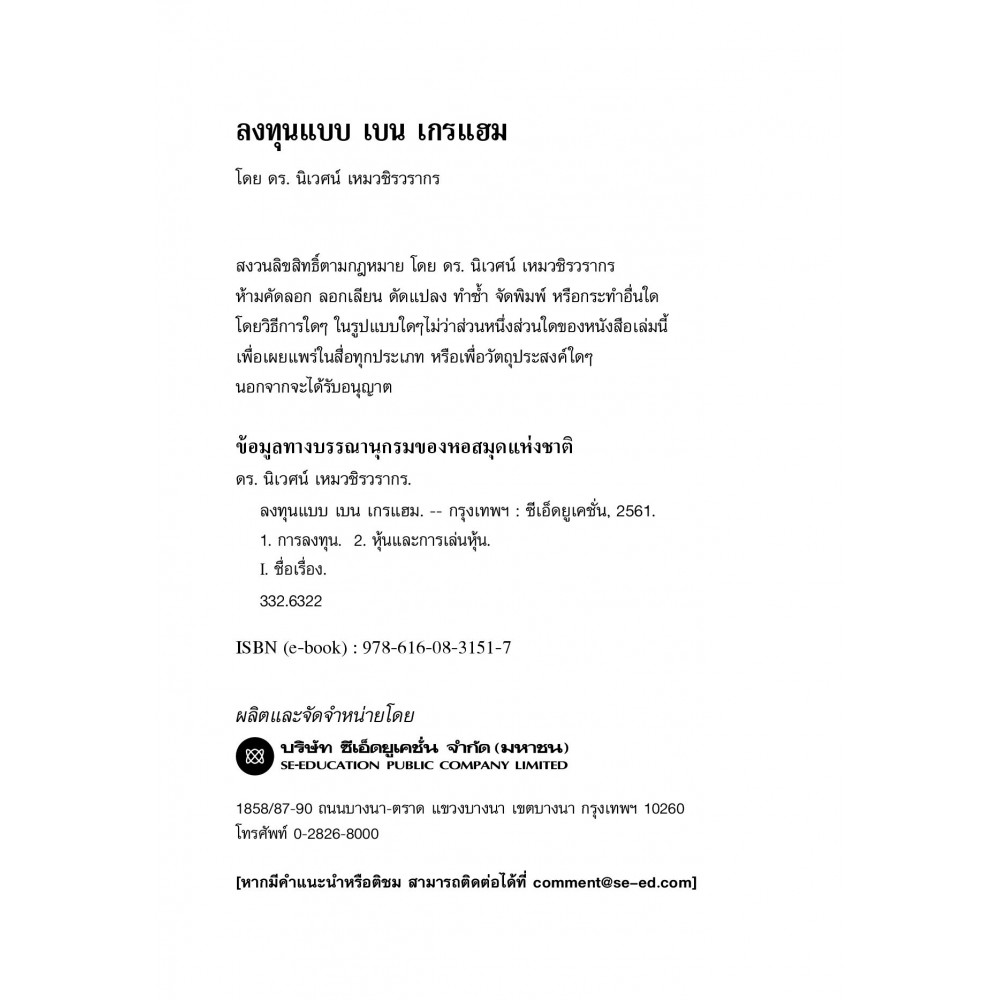 ลงทุนแบบ เบน เกรแฮม

โดย ดร. นิเวศน์ เหมวชิรวรากร

สงวนลิขสิทธิ์ตามกฎหมาย โดย ดร. นิเวศน์ เหมวชิรวรากร ห้ามคัดลอก ลอกเลียน ดัดแปลง ทำซ้ำ จัดพิมพ์ หรือกระทำอื่นใด โดยวิธีการใดๆ ในรูปแบบใดๆไม่ว่าส่วนหนึ่งส่วนใดของหนังสือเล่มนี้ เพื่อเผยแพร่ในสื่อทุกประเภท หรือเพื่อวัตถุประสงค์ใดๆ นอกจากจะได้รับอนุญาต

ข้อมูลทางบรรณานุกรมของหอสมุดแห่งชาติ

ดร. นิเวศน์ เหมวชิรวรากร.

ลงทุนแบบ เบน เกรแฮม. -- กรุงเทพฯ : ซีเอ็ดยูเคชั่น, 2561.

1. การลงทุน. 2. หุ้นและการเล่นหุ้น.

I. ชื่อเรื่อง.

332.6322

ISBN (e-book) : 978-616-08-3151-7

ผลิตและจัดจำหน่ายโดย

บริษัท ซีเอ็ดยูเคชั่น จำกัด (มหาชน)
SE-EDUCATION PUBLIC COMPANY LIMITED

1858/87-90 ถนนบางนา-ตราด แขวงบางนา เขตบางนา กรุงเทพฯ 10260
โทรศัพท์ 0-2826-8000

[หากมีคำแนะนำหรือติชม สามารถติดต่อได้ที่ comment@se-ed.com]